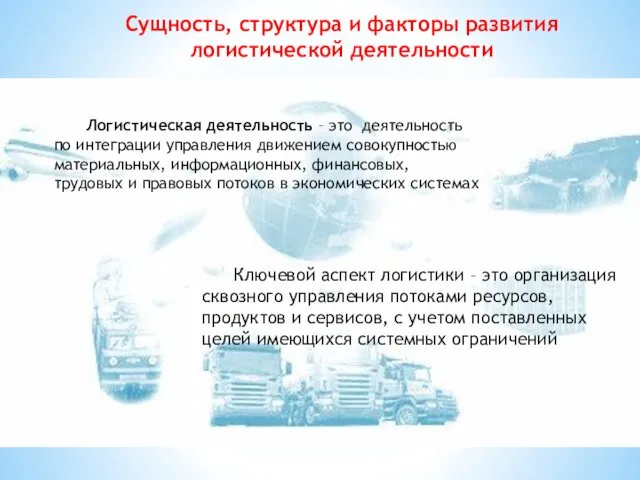 Сущность, структура и факторы развития логистической деятельности

Логистическая деятельность – это деятельность по интеграции управления движением совокупностью материальных, информационных, финансовых, трудовых и правовых потоков в экономических системах

Ключевой аспект логистики – это организация сквозного управления потоками ресурсов, продуктов и сервисов, с учетом поставленных целей имеющихся системных ограничений